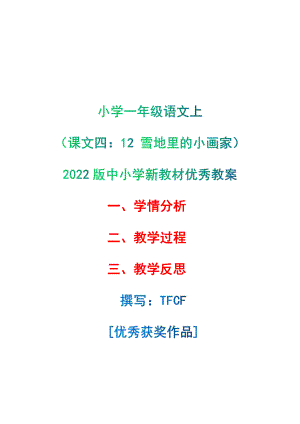 小学一年级语文上

（课文四：12 雪地里的小画家）

2022 版中小学新教材优秀教案

一、学情分析

二、教学过程

三、教学反思

撰写：TFCF

[优秀获奖作品]